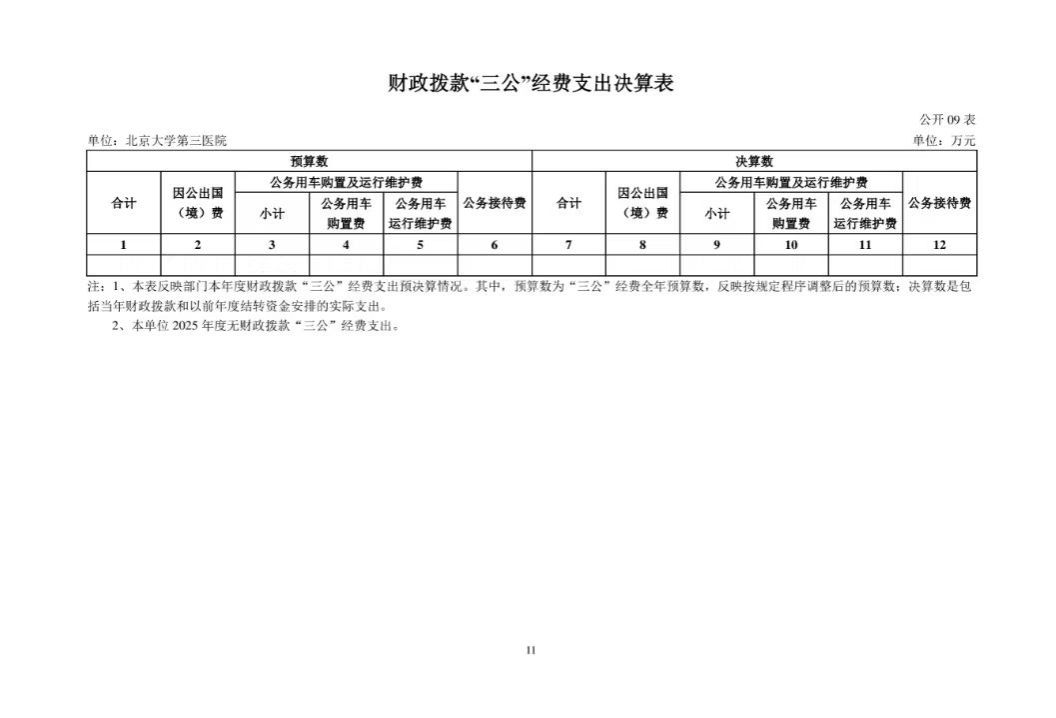 财政拨款“三公”经费支出决算表

公开 09 表

单位：北京大学第三医院

单位：万元

| 预算数 | | | | | | 决算数 | | | | | |
|---|---|---|---|---|---|---|---|---|---|---|---|
| 合计 | 因公出国（境）费 | 公务用车购置及运行维护费 | | | 公务接待费 | 合计 | 因公出国（境）费 | 公务用车购置及运行维护费 | | | 公务接待费 |
| | | 小计 | 公务用车购置费 | 公务用车运行维护费 | | | | 小计 | 公务用车购置费 | 公务用车运行维护费 | |
| 1 | 2 | 3 | 4 | 5 | 6 | 7 | 8 | 9 | 10 | 11 | 12 |
| | | | | | | | | | | | |

注：1、本表反映部门本年度财政拨款“三公”经费支出预决算情况。其中，预算数为“三公”经费全年预算数，反映按规定程序调整后的预算数；决算数是包括当年财政拨款和以前年度结转资金安排的实际支出。

2、本单位 2025 年度无财政拨款“三公”经费支出。

11